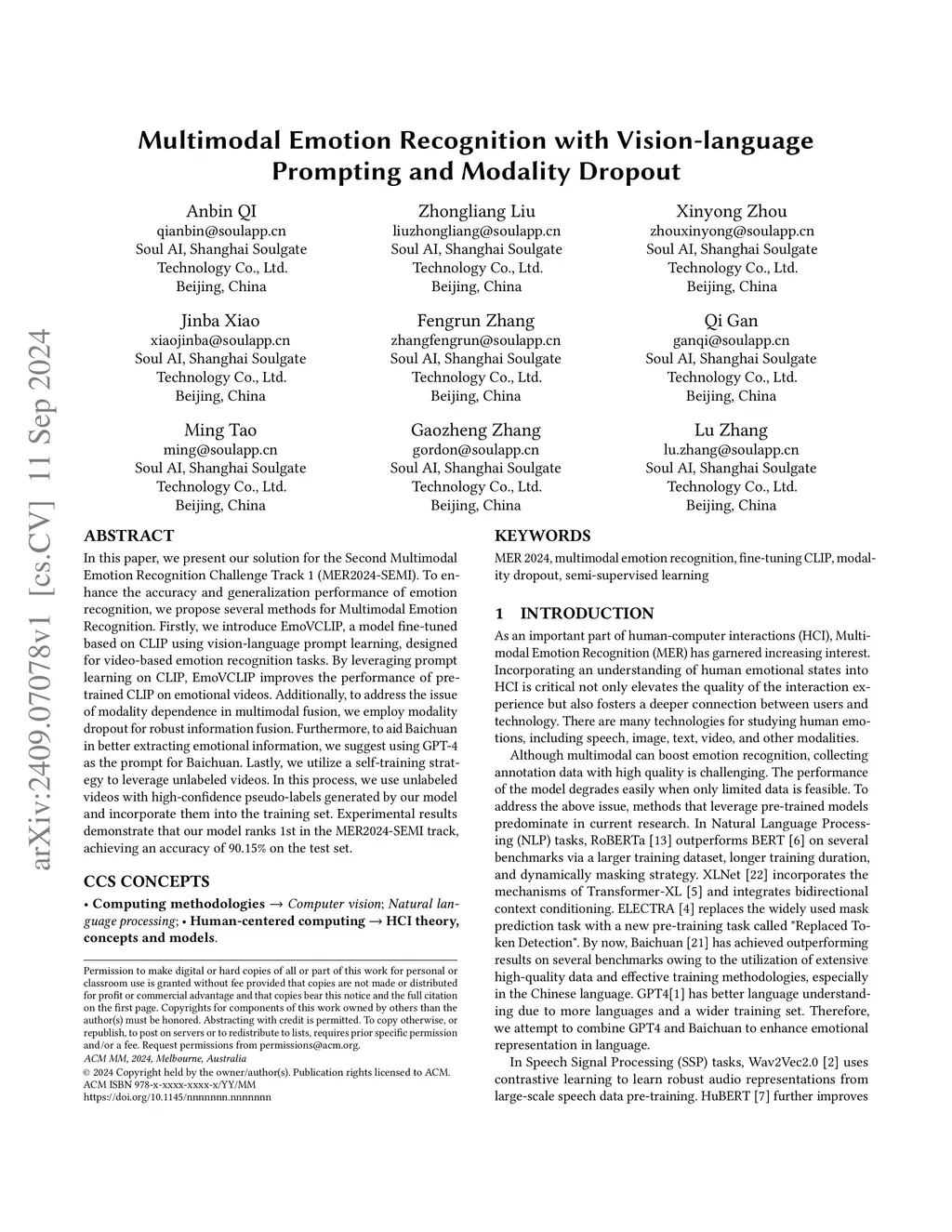 arXiv:2409.07078v1 [cs.CV] 11 Sep 2024

Multimodal Emotion Recognition with Vision-language Prompting and Modality Dropout

Anbin QI
qianbin@soulapp.cn
Soul AI, Shanghai Soulgate Technology Co., Ltd.
Beijing, China

Zhongliang Liu
liuzhongliang@soulapp.cn
Soul AI, Shanghai Soulgate Technology Co., Ltd.
Beijing, China

Xinyong Zhou
zhouxinyong@soulapp.cn
Soul AI, Shanghai Soulgate Technology Co., Ltd.
Beijing, China

Jinba Xiao
xiaojinba@soulapp.cn
Soul AI, Shanghai Soulgate Technology Co., Ltd.
Beijing, China

Fengrun Zhang
zhangfengrun@soulapp.cn
Soul AI, Shanghai Soulgate Technology Co., Ltd.
Beijing, China

Qi Gan
ganqi@soulapp.cn
Soul AI, Shanghai Soulgate Technology Co., Ltd.
Beijing, China

Ming Tao
ming@soulapp.cn
Soul AI, Shanghai Soulgate Technology Co., Ltd.
Beijing, China

Gaozheng Zhang
gordon@soulapp.cn
Soul AI, Shanghai Soulgate Technology Co., Ltd.
Beijing, China

Lu Zhang
lu.zhang@soulapp.cn
Soul AI, Shanghai Soulgate Technology Co., Ltd.
Beijing, China

ABSTRACT

In this paper, we present our solution for the Second Multimodal Emotion Recognition Challenge Track 1 (MER2024-SEMI). To enhance the accuracy and generalization performance of emotion recognition, we propose several methods for Multimodal Emotion Recognition. Firstly, we introduce EmoVCLIP, a model fine-tuned based on CLIP using vision-language prompt learning, designed for video-based emotion recognition tasks. By leveraging prompt learning on CLIP, EmoVCLIP improves the performance of pre-trained CLIP on emotional videos. Additionally, to address the issue of modality dependence in multimodal fusion, we employ modality dropout for robust information fusion. Furthermore, to aid Baichuan in better extracting emotional information, we suggest using GPT-4 as the prompt for Baichuan. Lastly, we utilize a self-training strategy to leverage unlabeled videos. In this process, we use unlabeled videos with high-confidence pseudo-labels generated by our model and incorporate them into the training set. Experimental results demonstrate that our model ranks 1st in the MER2024-SEMI track, achieving an accuracy of 90.15% on the test set.

CCS CONCEPTS

• Computing methodologies → Computer vision; Natural language processing; • Human-centered computing → HCI theory, concepts and models.

Permission to make digital or hard copies of all or part of this work for personal or classroom use is granted without fee provided that copies are not made or distributed for profit or commercial advantage and that copies bear this notice and the full citation on the first page. Copyrights for components of this work owned by others than the author(s) must be honored. Abstracting with credit is permitted. To copy otherwise, or republish, to post on servers or to redistribute to lists, requires prior specific permission and/or a fee. Request permissions from permissions@acm.org.
ACM MM, 2024, Melbourne, Australia
© 2024 Copyright held by the owner/author(s). Publication rights licensed to ACM.
ACM ISBN 978-x-xxxx-xxxx-x/YY/MM
https://doi.org/10.1145/nnnnnnn.nnnnnnn

KEYWORDS

MER 2024, multimodal emotion recognition, fine-tuning CLIP, modality dropout, semi-supervised learning

1 INTRODUCTION

As an important part of human-computer interactions (HCI), Multimodal Emotion Recognition (MER) has garnered increasing interest. Incorporating an understanding of human emotional states into HCI is critical not only elevates the quality of the interaction experience but also fosters a deeper connection between users and technology. There are many technologies for studying human emotions, including speech, image, text, video, and other modalities.

Although multimodal can boost emotion recognition, collecting annotation data with high quality is challenging. The performance of the model degrades easily when only limited data is feasible. To address the above issue, methods that leverage pre-trained models predominate in current research. In Natural Language Processing (NLP) tasks, RoBERTa [13] outperforms BERT [6] on several benchmarks via a larger training dataset, longer training duration, and dynamically masking strategy. XLNet [22] incorporates the mechanisms of Transformer-XL [5] and integrates bidirectional context conditioning. ELECTRA [4] replaces the widely used mask prediction task with a new pre-training task called "Replaced Token Detection". By now, Baichuan [21] has achieved outperforming results on several benchmarks owing to the utilization of extensive high-quality data and effective training methodologies, especially in the Chinese language. GPT4[1] has better language understanding due to more languages and a wider training set. Therefore, we attempt to combine GPT4 and Baichuan to enhance emotional representation in language.

In Speech Signal Processing (SSP) tasks, Wav2Vec2.0 [2] uses contrastive learning to learn robust audio representations from large-scale speech data pre-training. HuBERT [7] further improves